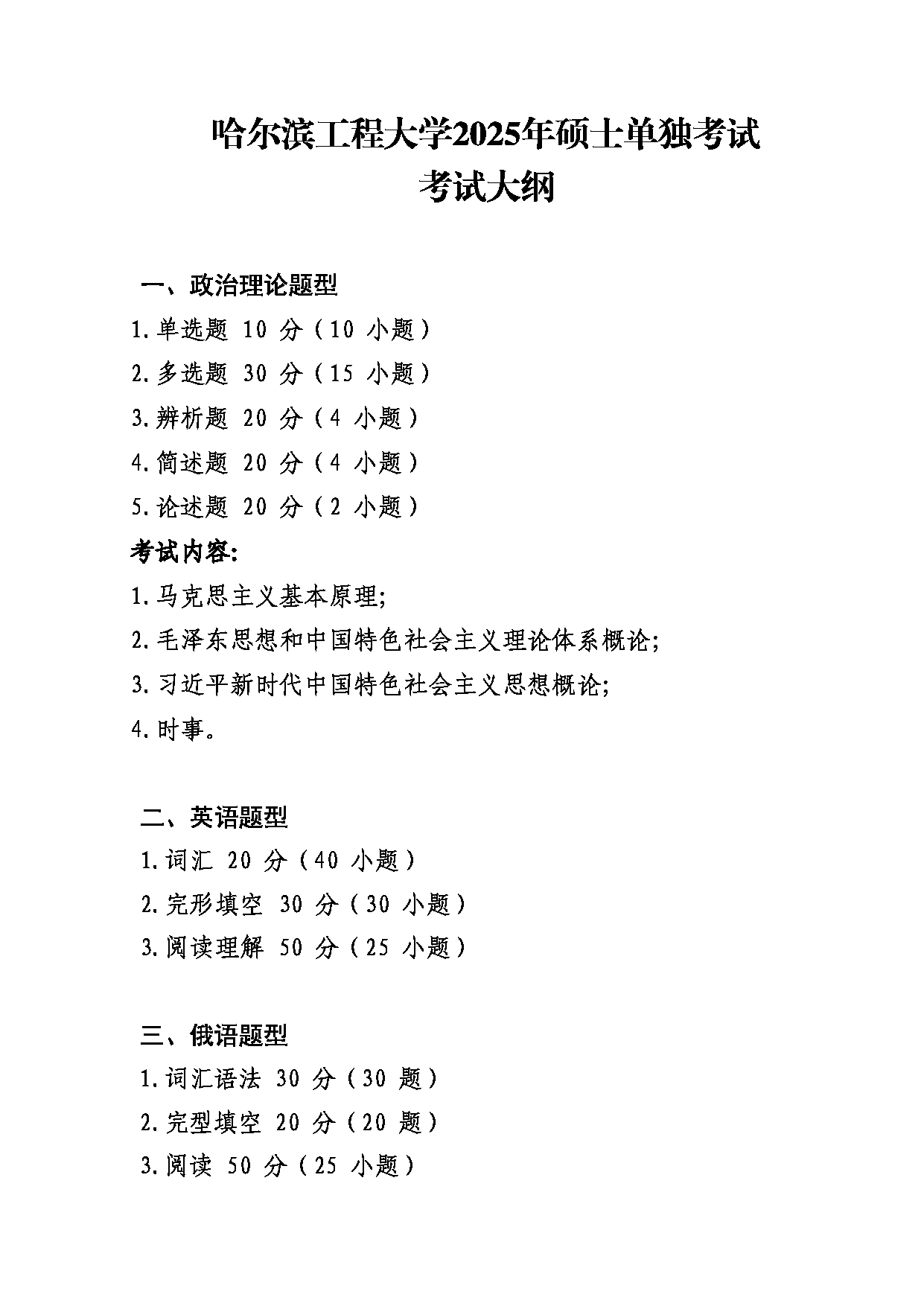 哈尔滨工程大学2025年硕士单独考试
考试大纲

一、政治理论题型
1.单选题 10 分（10 小题）
2.多选题 30 分（15 小题）
3.辨析题 20 分（4 小题）
4.简述题 20 分（4 小题）
5.论述题 20 分（2 小题）
考试内容:
1.马克思主义基本原理;
2.毛泽东思想和中国特色社会主义理论体系概论;
3.习近平新时代中国特色社会主义思想概论;
4.时事。

二、英语题型
1.词汇 20 分（40 小题）
2.完形填空 30 分（30 小题）
3.阅读理解 50 分（25 小题）

三、俄语题型
1.词汇语法 30 分（30 题）
2.完型填空 20 分（20 题）
3.阅读 50 分（25 小题）